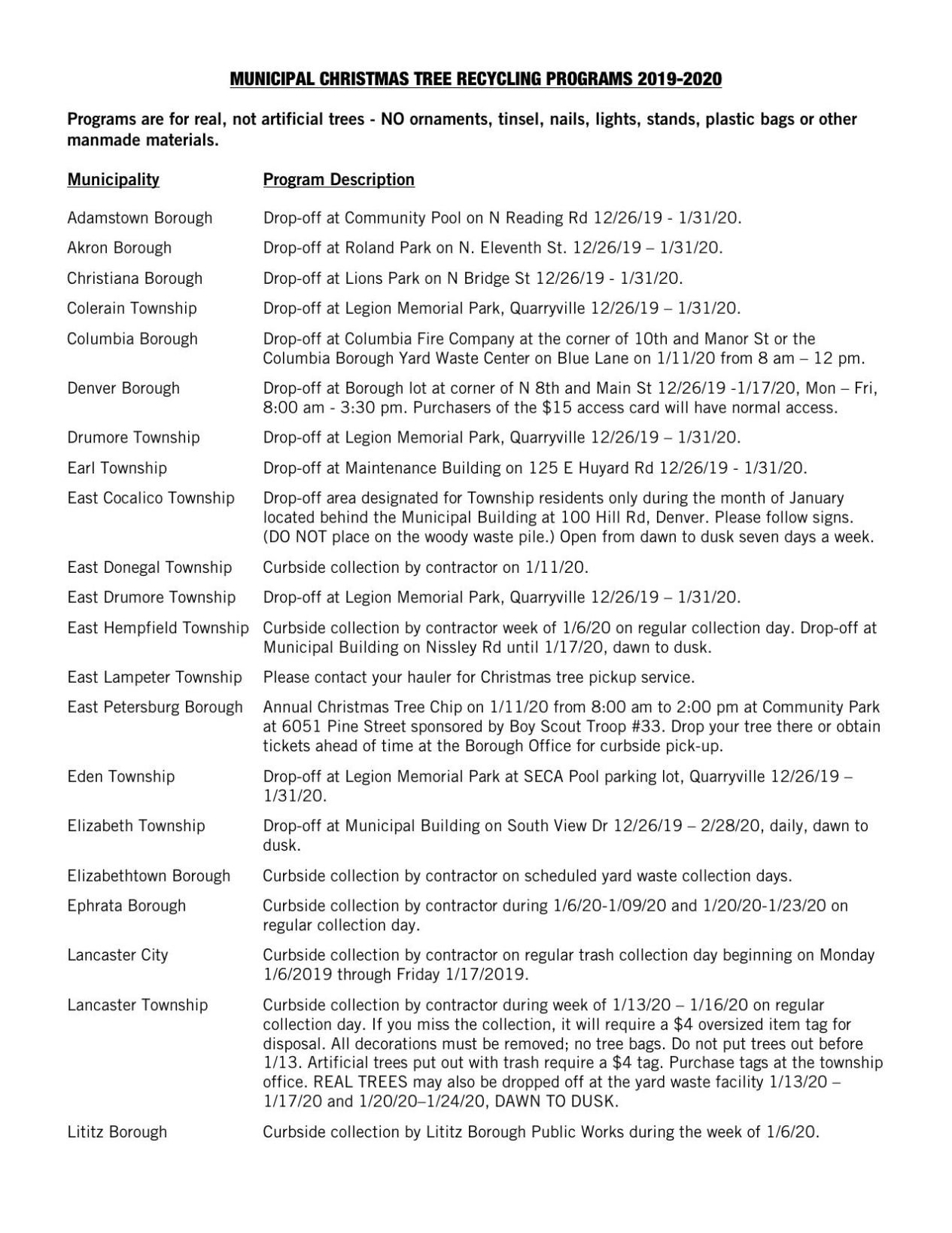 MUNICIPAL CHRISTMAS TREE RECYCLING PROGRAMS 2019-2020

Programs are for real, not artificial trees - NO ornaments, tinsel, nails, lights, stands, plastic bags or other manmade materials.

| Municipality | Program Description |
|---|---|
| Adamstown Borough | Drop-off at Community Pool on N Reading Rd 12/26/19 - 1/31/20. |
| Akron Borough | Drop-off at Roland Park on N. Eleventh St. 12/26/19 – 1/31/20. |
| Christiana Borough | Drop-off at Lions Park on N Bridge St 12/26/19 - 1/31/20. |
| Colerain Township | Drop-off at Legion Memorial Park, Quarryville 12/26/19 – 1/31/20. |
| Columbia Borough | Drop-off at Columbia Fire Company at the corner of 10th and Manor St or the Columbia Borough Yard Waste Center on Blue Lane on 1/11/20 from 8 am – 12 pm. |
| Denver Borough | Drop-off at Borough lot at corner of N 8th and Main St 12/26/19 -1/17/20, Mon – Fri, 8:00 am - 3:30 pm. Purchasers of the $15 access card will have normal access. |
| Drumore Township | Drop-off at Legion Memorial Park, Quarryville 12/26/19 – 1/31/20. |
| Earl Township | Drop-off at Maintenance Building on 125 E Huyard Rd 12/26/19 - 1/31/20. |
| East Cocalico Township | Drop-off area designated for Township residents only during the month of January located behind the Municipal Building at 100 Hill Rd, Denver. Please follow signs. (DO NOT place on the woody waste pile.) Open from dawn to dusk seven days a week. |
| East Donegal Township | Curbside collection by contractor on 1/11/20. |
| East Drumore Township | Drop-off at Legion Memorial Park, Quarryville 12/26/19 – 1/31/20. |
| East Hempfield Township | Curbside collection by contractor week of 1/6/20 on regular collection day. Drop-off at Municipal Building on Nissley Rd until 1/17/20, dawn to dusk. |
| East Lampeter Township | Please contact your hauler for Christmas tree pickup service. |
| East Petersburg Borough | Annual Christmas Tree Chip on 1/11/20 from 8:00 am to 2:00 pm at Community Park at 6051 Pine Street sponsored by Boy Scout Troop #33. Drop your tree there or obtain tickets ahead of time at the Borough Office for curbside pick-up. |
| Eden Township | Drop-off at Legion Memorial Park at SECA Pool parking lot, Quarryville 12/26/19 – 1/31/20. |
| Elizabeth Township | Drop-off at Municipal Building on South View Dr 12/26/19 – 2/28/20, daily, dawn to dusk. |
| Elizabethtown Borough | Curbside collection by contractor on scheduled yard waste collection days. |
| Ephrata Borough | Curbside collection by contractor during 1/6/20-1/09/20 and 1/20/20-1/23/20 on regular collection day. |
| Lancaster City | Curbside collection by contractor on regular trash collection day beginning on Monday 1/6/2019 through Friday 1/17/2019. |
| Lancaster Township | Curbside collection by contractor during week of 1/13/20 – 1/16/20 on regular collection day. If you miss the collection, it will require a $4 oversized item tag for disposal. All decorations must be removed; no tree bags. Do not put trees out before 1/13. Artificial trees put out with trash require a $4 tag. Purchase tags at the township office. REAL TREES may also be dropped off at the yard waste facility 1/13/20 – 1/17/20 and 1/20/20–1/24/20, DAWN TO DUSK. |
| Lititz Borough | Curbside collection by Lititz Borough Public Works during the week of 1/6/20. |